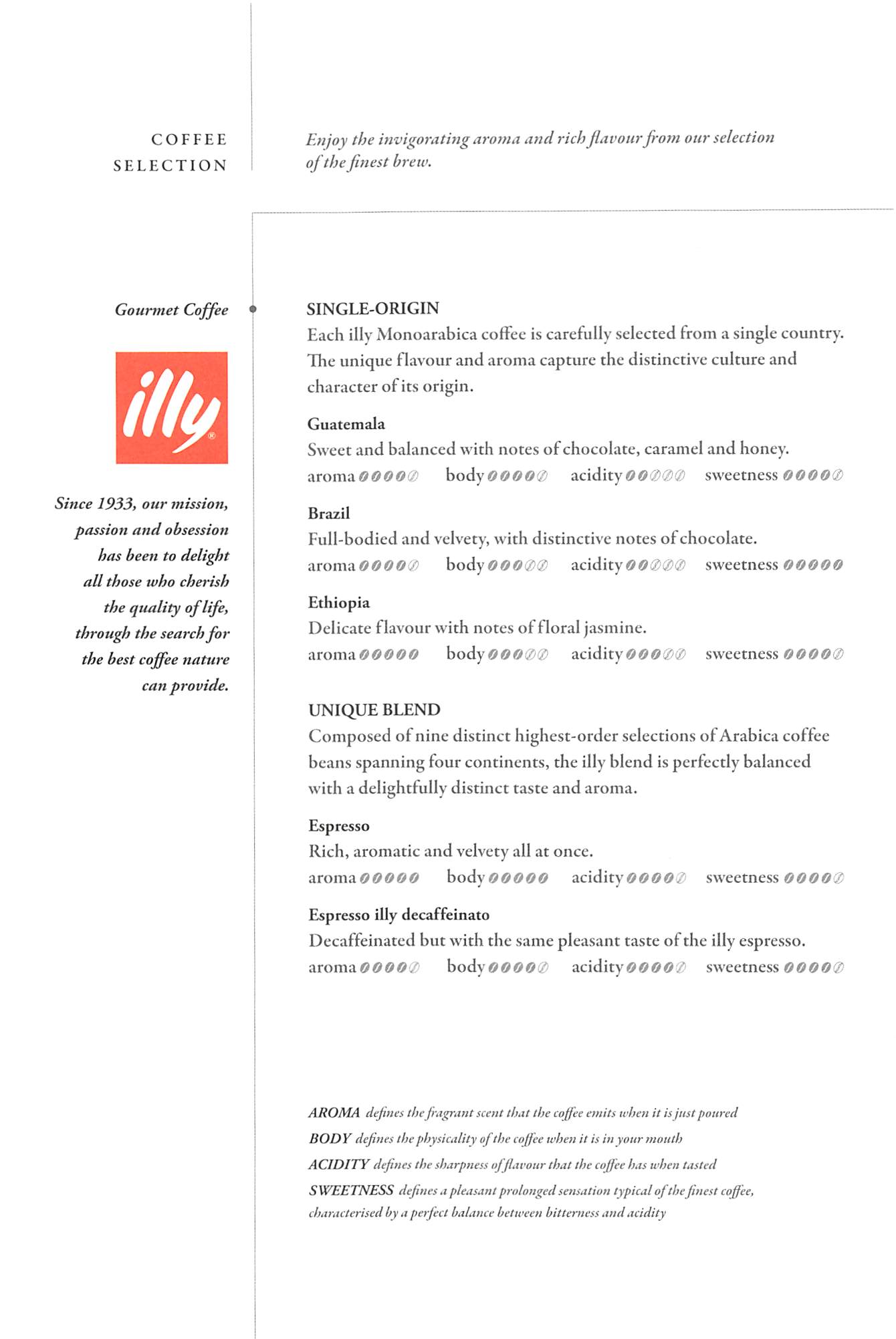 COFFEE SELECTION

Enjoy the invigorating aroma and rich flavour from our selection of the finest brew.

Gourmet Coffee

illy

Since 1933, our mission, passion and obsession has been to delight all those who cherish the quality of life, through the search for the best coffee nature can provide.

SINGLE-ORIGIN
Each illy Monoarabica coffee is carefully selected from a single country. The unique flavour and aroma capture the distinctive culture and character of its origin.

Guatemala
Sweet and balanced with notes of chocolate, caramel and honey.
aroma body acidity sweetness

Brazil
Full-bodied and velvety, with distinctive notes of chocolate.
aroma body acidity sweetness

Ethiopia
Delicate flavour with notes of floral jasmine.
aroma body acidity sweetness

UNIQUE BLEND
Composed of nine distinct highest-order selections of Arabica coffee beans spanning four continents, the illy blend is perfectly balanced with a delightfully distinct taste and aroma.

Espresso
Rich, aromatic and velvety all at once.
aroma body acidity sweetness

Espresso illy decaffeinato
Decaffeinated but with the same pleasant taste of the illy espresso.
aroma body acidity sweetness

AROMA defines the fragrant scent that the coffee emits when it is just poured
BODY defines the physicality of the coffee when it is in your mouth
ACIDITY defines the sharpness of flavour that the coffee has when tasted
SWEETNESS defines a pleasant prolonged sensation typical of the finest coffee, characterised by a perfect balance between bitterness and acidity